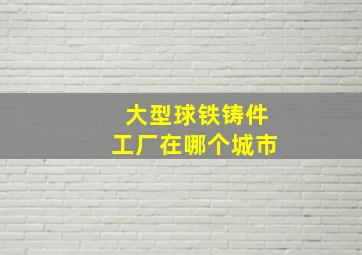 大型球铁铸件
工厂在哪个城市